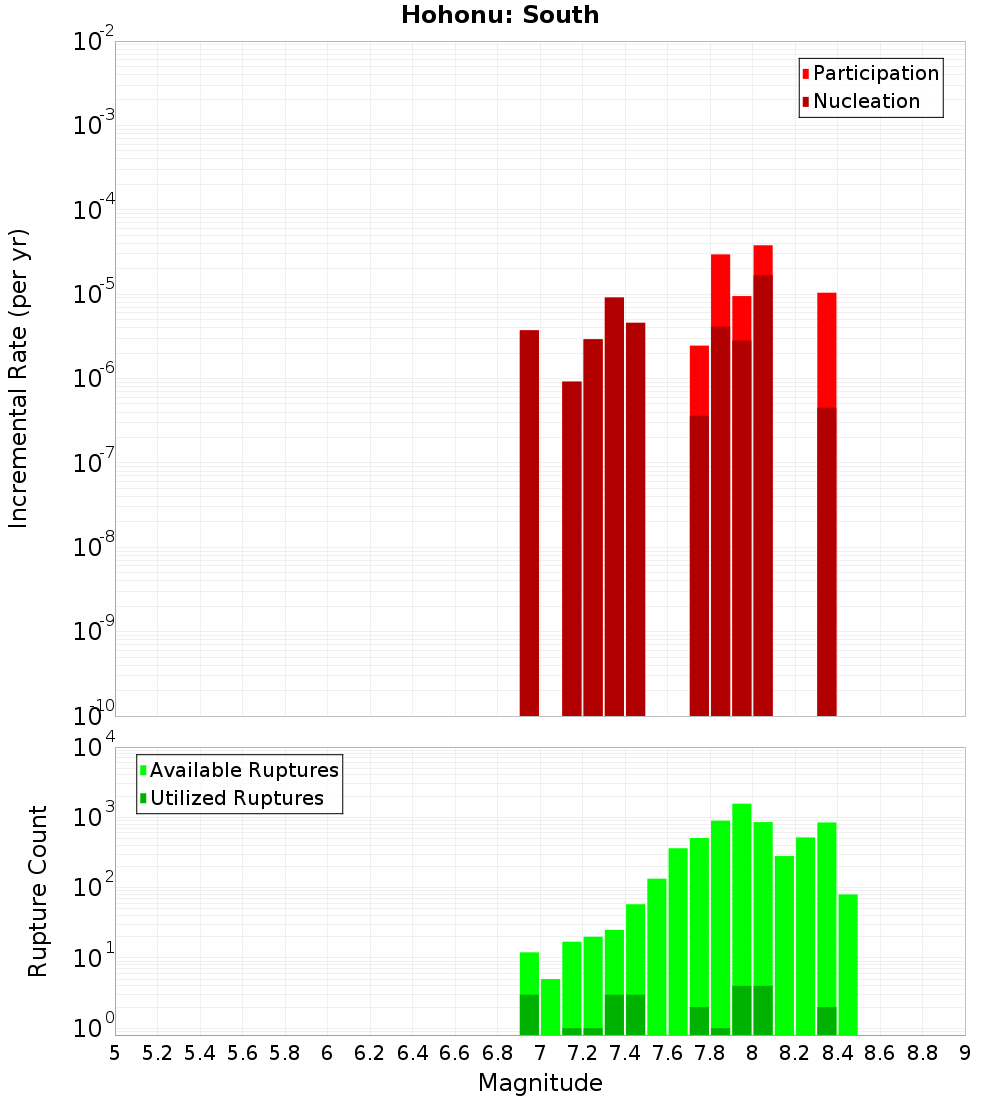 Hohonu: South

Participation
Nucleation

Incremental Rate (per yr)

$10^{-2}$
$10^{-3}$
$10^{-4}$
$10^{-5}$
$10^{-6}$
$10^{-7}$
$10^{-8}$
$10^{-9}$
$10^{-10}$

Available Ruptures
Utilized Ruptures

Rupture Count

$10^{4}$
$10^{3}$
$10^{2}$
$10^{1}$
$10^{0}$

5 5.2 5.4 5.6 5.8 6 6.2 6.4 6.6 6.8 7 7.2 7.4 7.6 7.8 8 8.2 8.4 8.6 8.8 9

Magnitude